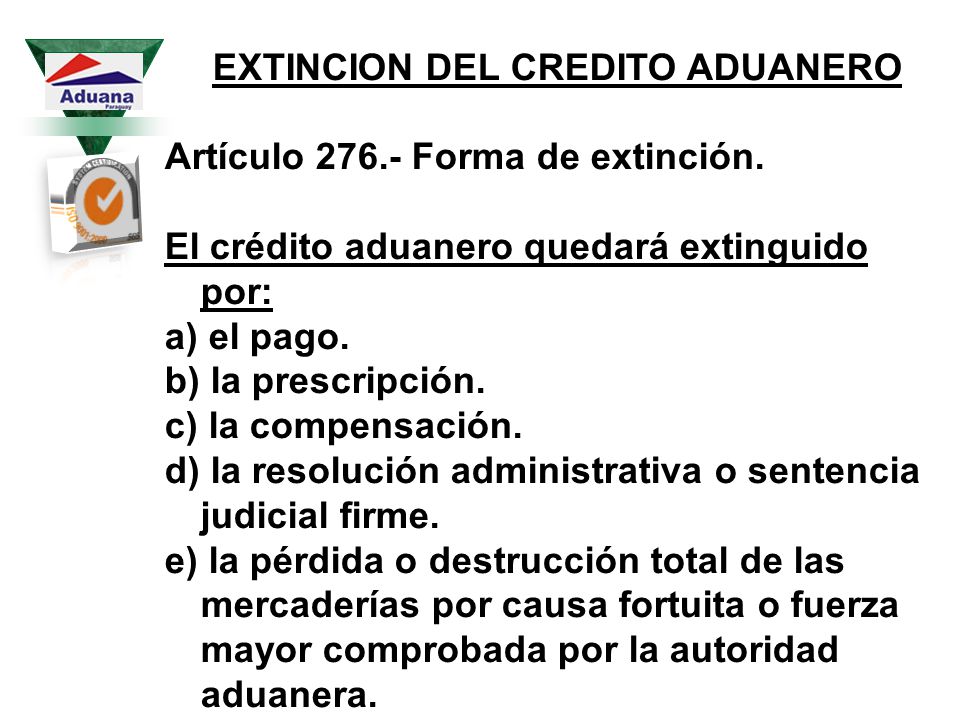 Aduana
Paraguay

EXTINCION DEL CREDITO ADUANERO

Artículo 276.- Forma de extinción.

El crédito aduanero quedará extinguido por:
a) el pago.
b) la prescripción.
c) la compensación.
d) la resolución administrativa o sentencia judicial firme.
e) la pérdida o destrucción total de las mercaderías por causa fortuita o fuerza mayor comprobada por la autoridad aduanera.